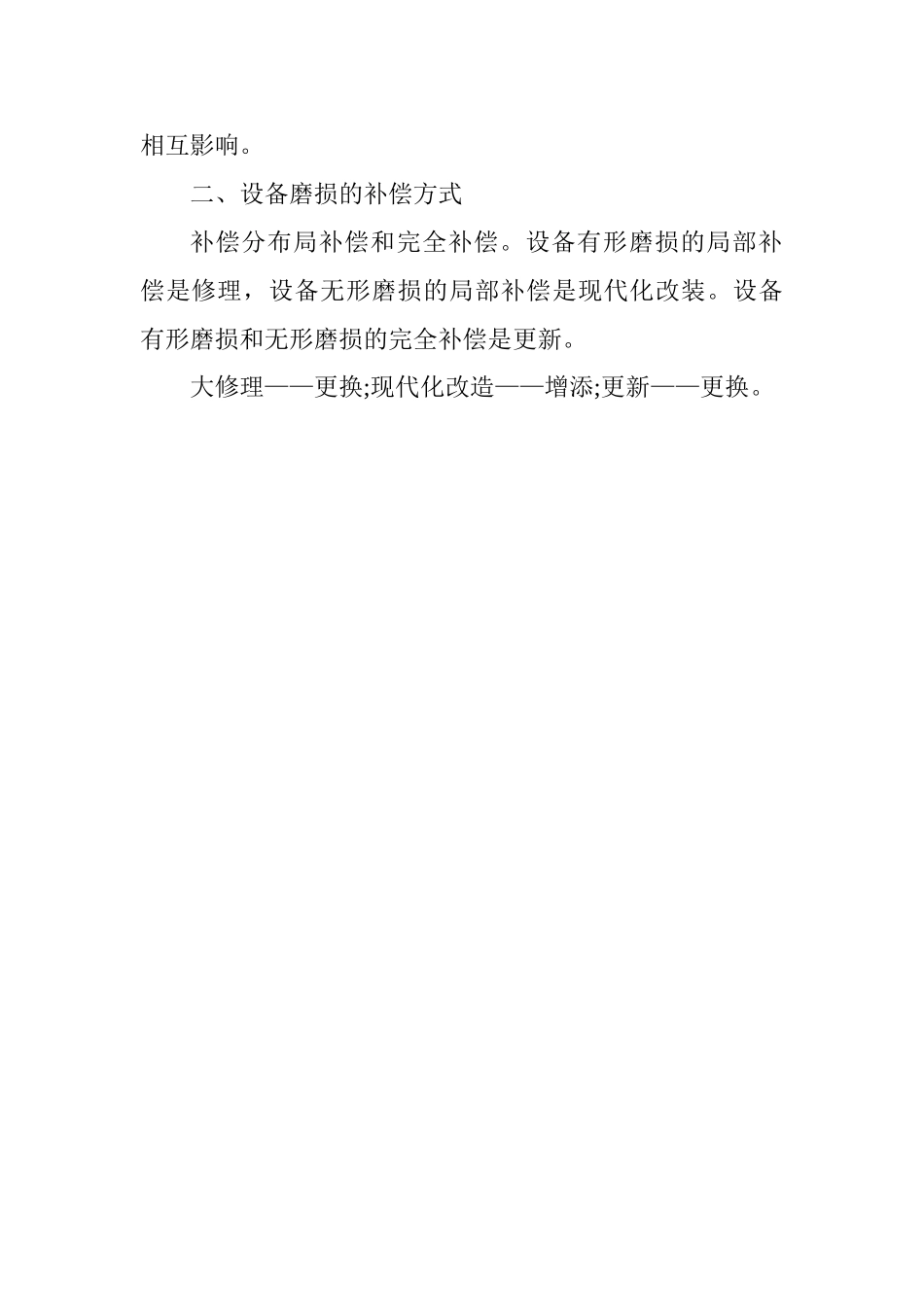 相互影响。

二、设备磨损的补偿方式

补偿分布局补偿和完全补偿。设备有形磨损的局部补偿是修理，设备无形磨损的局部补偿是现代化改装。设备有形磨损和无形磨损的完全补偿是更新。

大修理——更换;现代化改造——增添;更新——更换。